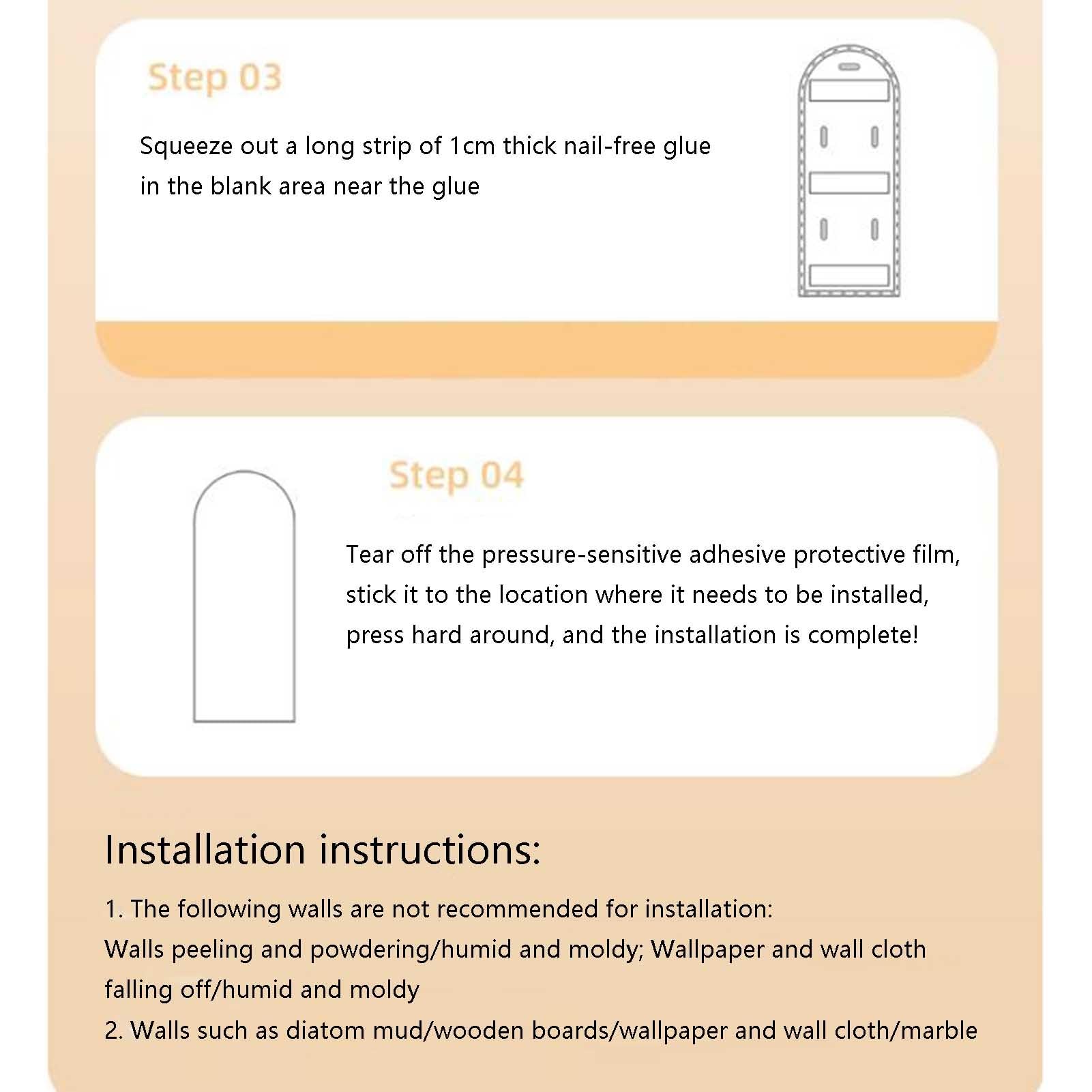 Step 03

Squeeze out a long strip of 1cm thick nail-free glue in the blank area near the glue

Step 04

Tear off the pressure-sensitive adhesive protective film, stick it to the location where it needs to be installed, press hard around, and the installation is complete!

Installation instructions:

1. The following walls are not recommended for installation:
Walls peeling and powdering/humid and moldy; Wallpaper and wall cloth falling off/humid and moldy
2. Walls such as diatom mud/wooden boards/wallpaper and wall cloth/marble